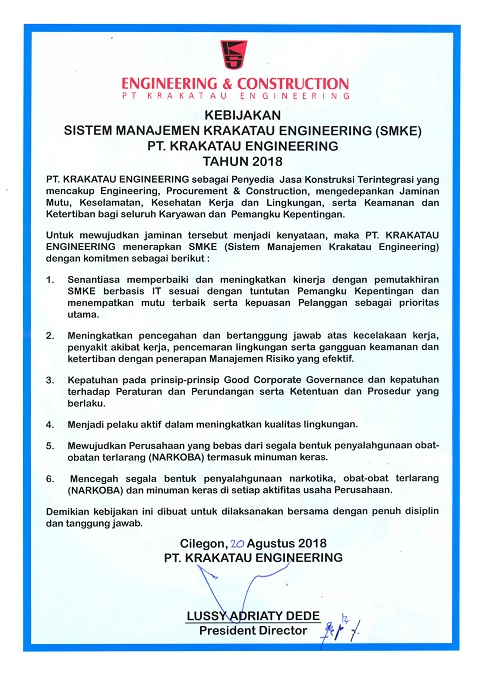 ENGINEERING & CONSTRUCTION
PT KRAKATAU ENGINEERING

KEBIJAKAN
SISTEM MANAJEMEN KRAKATAU ENGINEERING (SMKE)
PT. KRAKATAU ENGINEERING
TAHUN 2018

PT. KRAKATAU ENGINEERING sebagai Penyedia Jasa Konstruksi Terintegrasi yang mencakup Engineering, Procurement & Construction, mengedepankan Jaminan Mutu, Keselamatan, Kesehatan Kerja dan Lingkungan, serta Keamanan dan Ketertiban bagi seluruh Karyawan dan Pemangku Kepentingan.

Untuk mewujudkan jaminan tersebut menjadi kenyataan, maka PT. KRAKATAU ENGINEERING menerapkan SMKE (Sistem Manajemen Krakatau Engineering) dengan komitmen sebagai berikut :

1. Senantiasa memperbaiki dan meningkatkan kinerja dengan pemutakhiran SMKE berbasis IT sesuai dengan tuntutan Pemangku Kepentingan dan menempatkan mutu terbaik serta kepuasan Pelanggan sebagai prioritas utama.

2. Meningkatkan pencegahan dan bertanggung jawab atas kecelakaan kerja, penyakit akibat kerja, pencemaran lingkungan serta gangguan keamanan dan ketertiban dengan penerapan Manajemen Risiko yang efektif.

3. Kepatuhan pada prinsip-prinsip Good Corporate Governance dan kepatuhan terhadap Peraturan dan Perundangan serta Ketentuan dan Prosedur yang berlaku.

4. Menjadi pelaku aktif dalam meningkatkan kualitas lingkungan.

5. Mewujudkan Perusahaan yang bebas dari segala bentuk penyalahgunaan obat-obatan terlarang (NARKOBA) termasuk minuman keras.

6. Mencegah segala bentuk penyalahgunaan narkotika, obat-obat terlarang (NARKOBA) dan minuman keras di setiap aktifitas usaha Perusahaan.

Demikian kebijakan ini dibuat untuk dilaksanakan bersama dengan penuh disiplin dan tanggung jawab.

Cilegon, 20 Agustus 2018
PT. KRAKATAU ENGINEERING

LUSSY ADRIATY DEDE
President Director